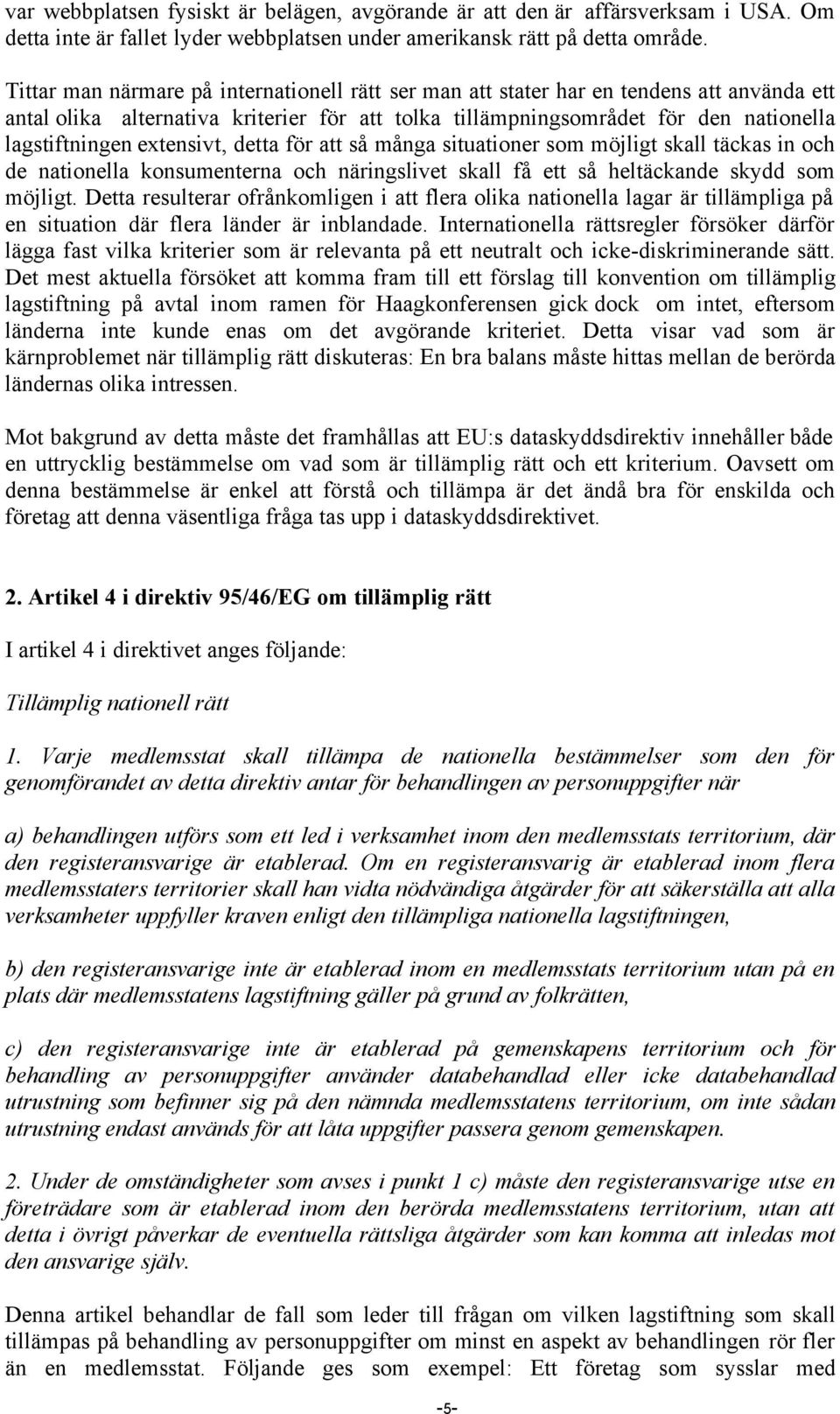 var webbplatsen fysiskt är belägen, avgörande är att den är affärsverksam i USA. Om detta inte är fallet lyder webbplatsen under amerikansk rätt på detta område.

Tittar man närmare på internationell rätt ser man att stater har en tendens att använda ett antal olika alternativa kriterier för att tolka tillämpningsområdet för den nationella lagstiftningen extensivt, detta för att så många situationer som möjligt skall täckas in och de nationella konsumenterna och näringslivet skall få ett så heltäckande skydd som möjligt. Detta resulterar ofrånkomligen i att flera olika nationella lagar är tillämpliga på en situation där flera länder är inblandade. Internationella rättsregler försöker därför lägga fast vilka kriterier som är relevanta på ett neutralt och icke-diskriminerande sätt. Det mest aktuella försöket att komma fram till ett förslag till konvention om tillämplig lagstiftning på avtal inom ramen för Haagkonferensen gick dock om intet, eftersom länderna inte kunde enas om det avgörande kriteriet. Detta visar vad som är kärnproblemet när tillämplig rätt diskuteras: En bra balans måste hittas mellan de berörda ländernas olika intressen.

Mot bakgrund av detta måste det framhållas att EU:s dataskyddsdirektiv innehåller både en uttrycklig bestämmelse om vad som är tillämplig rätt och ett kriterium. Oavsett om denna bestämmelse är enkel att förstå och tillämpa är det ändå bra för enskilda och företag att denna väsentliga fråga tas upp i dataskyddsdirektivet.

2. Artikel 4 i direktiv 95/46/EG om tillämplig rätt

I artikel 4 i direktivet anges följande:

Tillämplig nationell rätt

1. Varje medlemsstat skall tillämpa de nationella bestämmelser som den för genomförandet av detta direktiv antar för behandlingen av personuppgifter när

a) behandlingen utförs som ett led i verksamhet inom den medlemsstats territorium, där den registeransvarige är etablerad. Om en registeransvarig är etablerad inom flera medlemsstaters territorier skall han vidta nödvändiga åtgärder för att säkerställa att alla verksamheter uppfyller kraven enligt den tillämpliga nationella lagstiftningen,

b) den registeransvarige inte är etablerad inom en medlemsstats territorium utan på en plats där medlemsstatens lagstiftning gäller på grund av folkrätten,

c) den registeransvarige inte är etablerad på gemenskapens territorium och för behandling av personuppgifter använder databehandlad eller icke databehandlad utrustning som befinner sig på den nämnda medlemsstatens territorium, om inte sådan utrustning endast används för att låta uppgifter passera genom gemenskapen.

2. Under de omständigheter som avses i punkt 1 c) måste den registeransvarige utse en företrädare som är etablerad inom den berörda medlemsstatens territorium, utan att detta i övrigt påverkar de eventuella rättsliga åtgärder som kan komma att inledas mot den ansvarige själv.

Denna artikel behandlar de fall som leder till frågan om vilken lagstiftning som skall tillämpas på behandling av personuppgifter om minst en aspekt av behandlingen rör fler än en medlemsstat. Följande ges som exempel: Ett företag som sysslar med

-5-